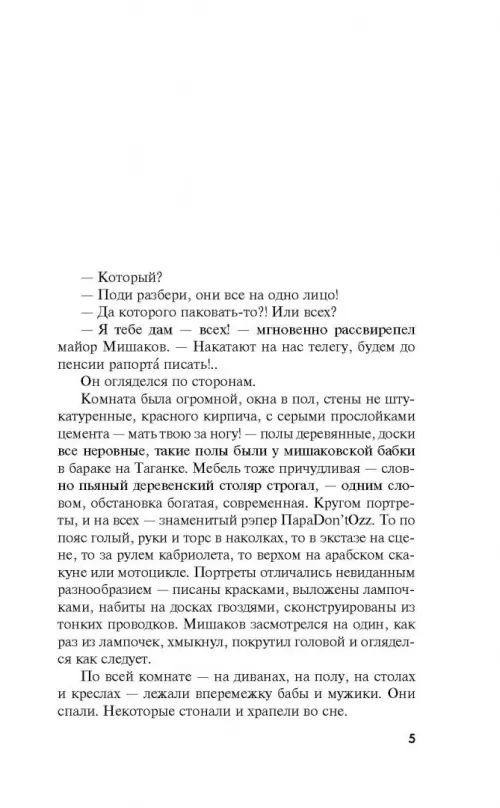 — Который?
— Поди разбери, они все на одно лицо!
— Да которого паковать-то?! Или всех?
— Я тебе дам — всех! — мгновенно рассвирепел майор Мишаков. — Накатают на нас телегу, будем до пенсии рапортá писать!..
Он огляделся по сторонам.
Комната была огромной, окна в пол, стены не штукатуренные, красного кирпича, с серыми прослойками цемента — мать твою за ногу! — полы деревянные, доски все неровные, такие полы были у мишаковской бабки в бараке на Таганке. Мебель тоже причудливая — словно пьяный деревенский столяр строгал, — одним словом, обстановка богатая, современная. Кругом портреты, и на всех — знаменитый рэпер ПараDon'tOzz. То по пояс голый, руки и торс в наколках, то в экстазе на сцене, то за рулем кабриолета, то верхом на арабском скакуне или мотоцикле. Портреты отличались невиданным разнообразием — писаны красками, выложены лампочками, набиты на досках гвоздями, сконструированы из тонких проводков. Мишаков засмотрелся на один, как раз из лампочек, хмыкнул, покрутил головой и огляделся как следует.
По всей комнате — на диванах, на полу, на столах и креслах — лежали вперемежку бабы и мужики. Они спали. Некоторые стонали и храпели во сне.

5